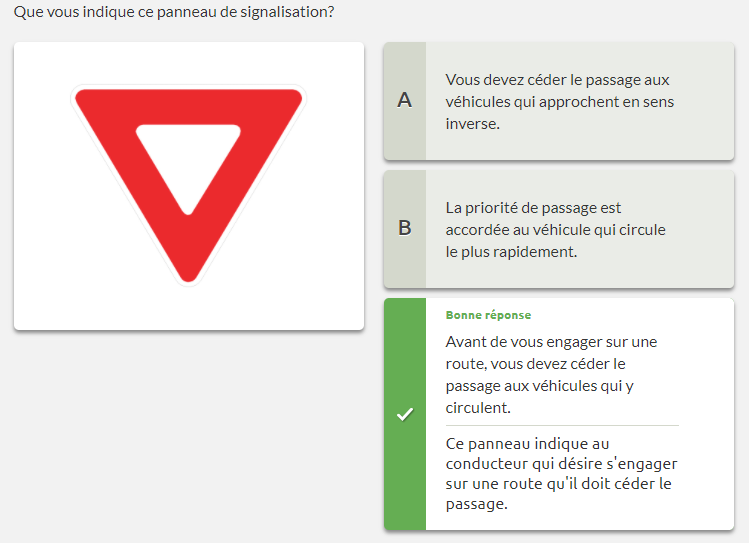 Que vous indique ce panneau de signalisation?

A
Vous devez céder le passage aux véhicules qui approchent en sens inverse.

B
La priorité de passage est accordée au véhicule qui circule le plus rapidement.

Bonne réponse
Avant de vous engager sur une route, vous devez céder le passage aux véhicules qui y circulent.

Ce panneau indique au conducteur qui désire s'engager sur une route qu'il doit céder le passage.